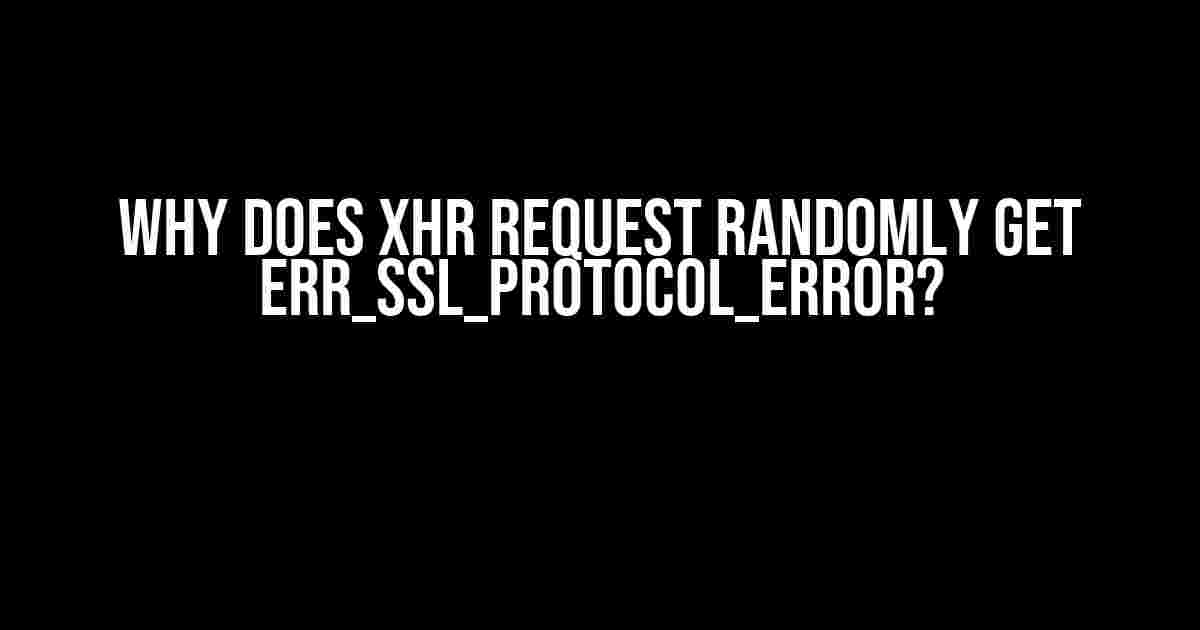 WHY DOES XHR REQUEST RANDOMLY GET ERR_SSL_PROTOCOL_ERROR?